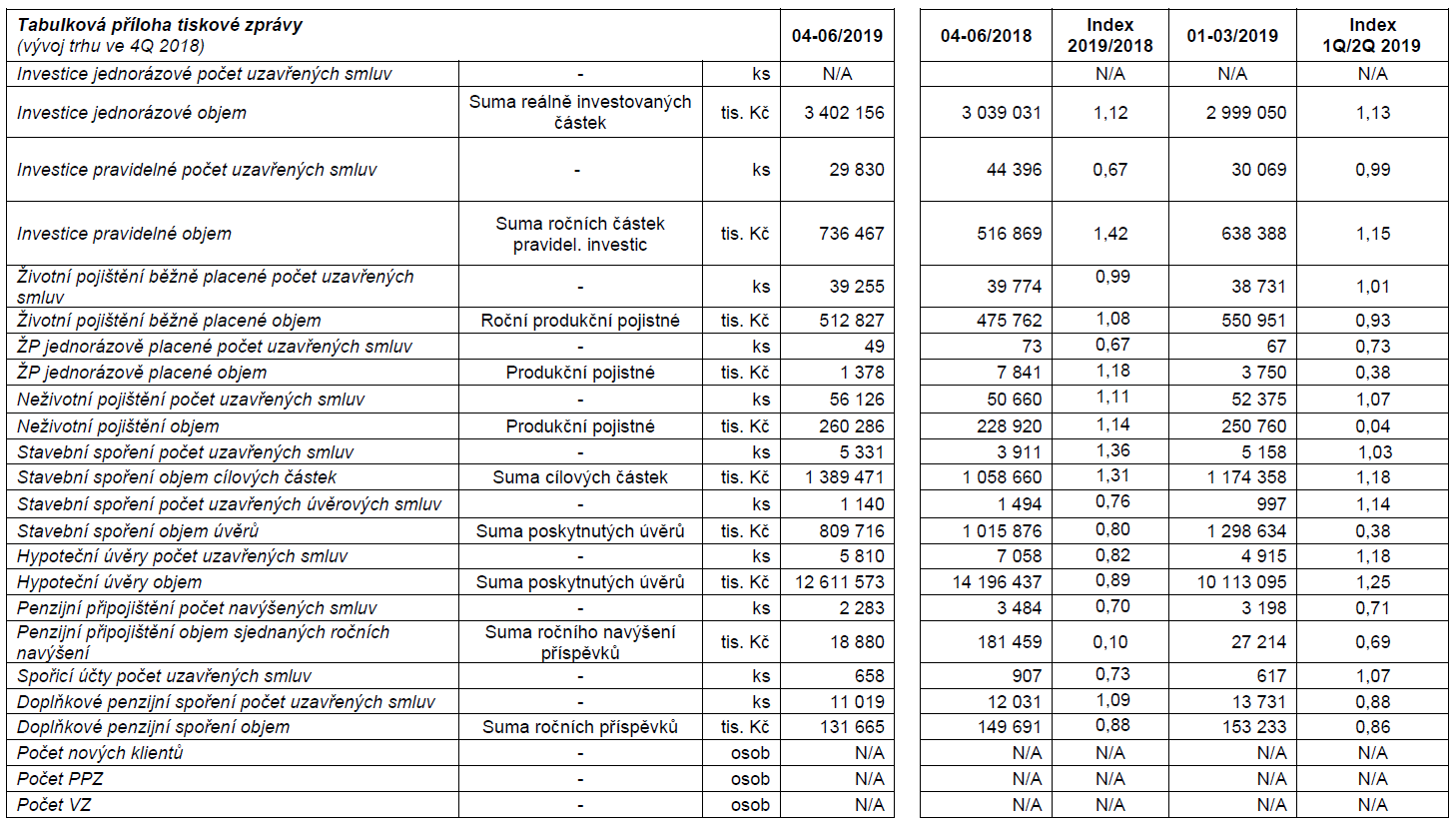 | Tabulková příloha tiskové zprávy (vývoj trhu ve 4Q 2018) | | | 04-06/2019 | 04-06/2018 | Index 2019/2018 | 01-03/2019 | Index 1Q/2Q 2019 |
|---|---|---|---|---|---|---|---|
| Investice jednorázové počet uzavřených smluv | - | ks | N/A | | N/A | N/A | N/A |
| Investice jednorázové objem | Suma reálně investovaných částek | tis. Kč | 3 402 156 | 3 039 031 | 1,12 | 2 999 050 | 1,13 |
| Investice pravidelné počet uzavřených smluv | - | ks | 29 830 | 44 396 | 0,67 | 30 069 | 0,99 |
| Investice pravidelné objem | Suma ročních částek pravidel. investic | tis. Kč | 736 467 | 516 869 | 1,42 | 638 388 | 1,15 |
| Životní pojištění běžně placené počet uzavřených smluv | - | ks | 39 255 | 39 774 | 0,99 | 38 731 | 1,01 |
| Životní pojištění běžně placené objem | Roční produkční pojistné | tis. Kč | 512 827 | 475 762 | 1,08 | 550 951 | 0,93 |
| ŽP jednorázově placené počet uzavřených smluv | - | ks | 49 | 73 | 0,67 | 67 | 0,73 |
| ŽP jednorázově placené objem | Produkční pojistné | tis. Kč | 1 378 | 7 841 | 1,18 | 3 750 | 0,38 |
| Neživotní pojištění počet uzavřených smluv | - | ks | 56 126 | 50 660 | 1,11 | 52 375 | 1,07 |
| Neživotní pojištění objem | Produkční pojistné | tis. Kč | 260 286 | 228 920 | 1,14 | 250 760 | 0,04 |
| Stavební spoření počet uzavřených smluv | - | ks | 5 331 | 3 911 | 1,36 | 5 158 | 1,03 |
| Stavební spoření objem cílových částek | Suma cílových částek | tis. Kč | 1 389 471 | 1 058 660 | 1,31 | 1 174 358 | 1,18 |
| Stavební spoření počet uzavřených úvěrových smluv | - | ks | 1 140 | 1 494 | 0,76 | 997 | 1,14 |
| Stavební spoření objem úvěrů | Suma poskytnutých úvěrů | tis. Kč | 809 716 | 1 015 876 | 0,80 | 1 298 634 | 0,38 |
| Hypoteční úvěry počet uzavřených smluv | - | ks | 5 810 | 7 058 | 0,82 | 4 915 | 1,18 |
| Hypoteční úvěry objem | Suma poskytnutých úvěrů | tis. Kč | 12 611 573 | 14 196 437 | 0,89 | 10 113 095 | 1,25 |
| Penzijní připojištění počet navýšených smluv | - | ks | 2 283 | 3 484 | 0,70 | 3 198 | 0,71 |
| Penzijní připojištění objem sjednaných ročních navýšení | Suma ročního navýšení příspěvků | tis. Kč | 18 880 | 181 459 | 0,10 | 27 214 | 0,69 |
| Spořicí účty počet uzavřených smluv | - | ks | 658 | 907 | 0,73 | 617 | 1,07 |
| Doplňkové penzijní spoření počet uzavřených smluv | - | ks | 11 019 | 12 031 | 1,09 | 13 731 | 0,88 |
| Doplňkové penzijní spoření objem | Suma ročních příspěvků | tis. Kč | 131 665 | 149 691 | 0,88 | 153 233 | 0,86 |
| Počet nových klientů | - | osob | N/A | N/A | N/A | N/A | N/A |
| Počet PPZ | - | osob | N/A | N/A | N/A | N/A | N/A |
| Počet VZ | - | osob | N/A | N/A | N/A | N/A | N/A |